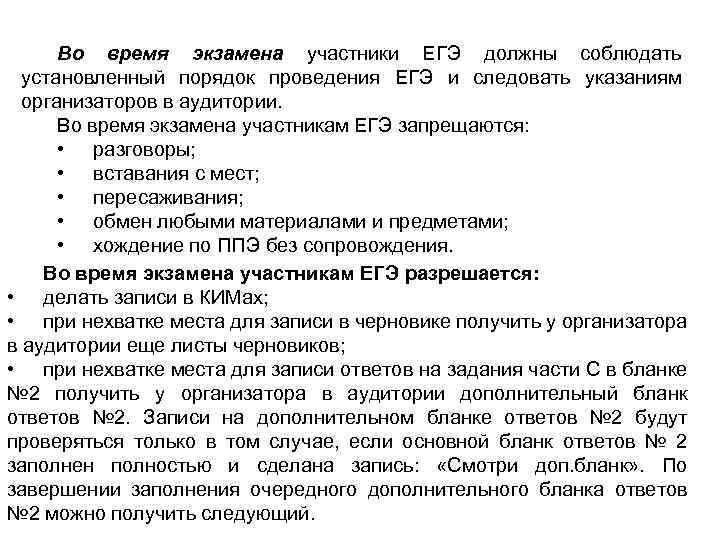 Во время экзамена участники ЕГЭ должны соблюдать установленный порядок проведения ЕГЭ и следовать указаниям организаторов в аудитории.

Во время экзамена участникам ЕГЭ запрещаются:
• разговоры;
• вставания с мест;
• пересаживания;
• обмен любыми материалами и предметами;
• хождение по ППЭ без сопровождения.

Во время экзамена участникам ЕГЭ разрешается:
• делать записи в КИМах;
• при нехватке места для записи в черновике получить у организатора в аудитории еще листы черновиков;
• при нехватке места для записи ответов на задания части С в бланке №2 получить у организатора в аудитории дополнительный бланк ответов №2. Записи на дополнительном бланке ответов №2 будут проверяться только в том случае, если основной бланк ответов № 2 заполнен полностью и сделана запись: «Смотри доп.бланк». По завершении заполнения очередного дополнительного бланка ответов №2 можно получить следующий.